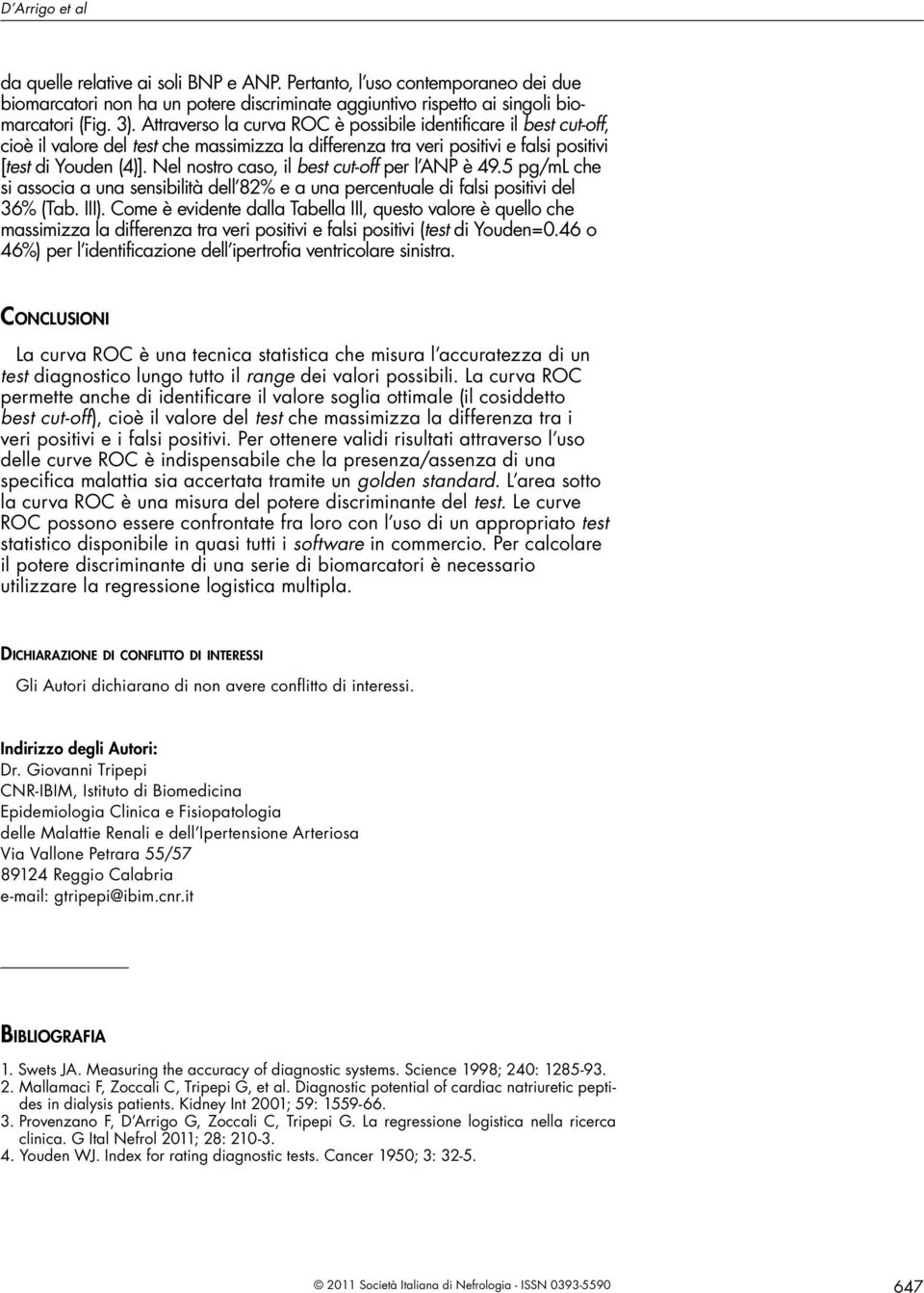 D'Arrigo et al

da quelle relative ai soli BNP e ANP. Pertanto, l'uso contemporaneo dei due biomarcatori non ha un potere discriminate aggiuntivo rispetto ai singoli biomarcatori (Fig. 3). Attraverso la curva ROC è possibile identificare il best cut-off, cioè il valore del test che massimizza la differenza tra veri positivi e falsi positivi [test di Youden (4)]. Nel nostro caso, il best cut-off per l'ANP è 49.5 pg/mL che si associa a una sensibilità dell'82% e a una percentuale di falsi positivi del 36% (Tab. III). Come è evidente dalla Tabella III, questo valore è quello che massimizza la differenza tra veri positivi e falsi positivi (test di Youden=0.46 o 46%) per l'identificazione dell'ipertrofia ventricolare sinistra.

CONCLUSIONI

La curva ROC è una tecnica statistica che misura l'accuratezza di un test diagnostico lungo tutto il range dei valori possibili. La curva ROC permette anche di identificare il valore soglia ottimale (il cosiddetto best cut-off), cioè il valore del test che massimizza la differenza tra i veri positivi e i falsi positivi. Per ottenere validi risultati attraverso l'uso delle curve ROC è indispensabile che la presenza/assenza di una specifica malattia sia accertata tramite un golden standard. L'area sotto la curva ROC è una misura del potere discriminante del test. Le curve ROC possono essere confrontate fra loro con l'uso di un appropriato test statistico disponibile in quasi tutti i software in commercio. Per calcolare il potere discriminante di una serie di biomarcatori è necessario utilizzare la regressione logistica multipla.

DICHIARAZIONE DI CONFLITTO DI INTERESSI

Gli Autori dichiarano di non avere conflitto di interessi.

Indirizzo degli Autori:
Dr. Giovanni Tripepi
CNR-IBIM, Istituto di Biomedicina
Epidemiologia Clinica e Fisiopatologia
delle Malattie Renali e dell'Ipertensione Arteriosa
Via Vallone Petrara 55/57
89124 Reggio Calabria
e-mail: gtripepi@ibim.cnr.it

BIBLIOGRAFIA

1. Swets JA. Measuring the accuracy of diagnostic systems. Science 1998; 240: 1285-93.
2. Mallamaci F, Zoccali C, Tripepi G, et al. Diagnostic potential of cardiac natriuretic peptides in dialysis patients. Kidney Int 2001; 59: 1559-66.
3. Provenzano F, D'Arrigo G, Zoccali C, Tripepi G. La regressione logistica nella ricerca clinica. G Ital Nefrol 2011; 28: 210-3.
4. Youden WJ. Index for rating diagnostic tests. Cancer 1950; 3: 32-5.

© 2011 Società Italiana di Nefrologia - ISSN 0393-5590

647